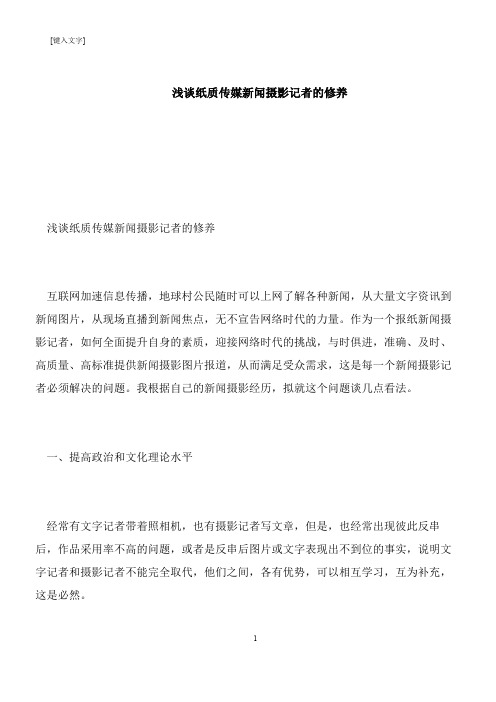 [键入文字]

浅谈纸质传媒新闻摄影记者的修养

浅谈纸质传媒新闻摄影记者的修养

互联网加速信息传播，地球村公民随时可以上网了解各种新闻，从大量文字资讯到新闻图片，从现场直播到新闻焦点，无不宣告网络时代的力量。作为一个报纸新闻摄影记者，如何全面提升自身的素质，迎接网络时代的挑战，与时俱进，准确、及时、高质量、高标准提供新闻摄影图片报道，从而满足受众需求，这是每一个新闻摄影记者必须解决的问题。我根据自己的新闻摄影经历，拟就这个问题谈几点看法。

一、提高政治和文化理论水平

经常有文字记者带着照相机，也有摄影记者写文章，但是，也经常出现彼此反串后，作品采用率不高的问题，或者是反串后图片或文字表现出不到位的事实，说明文字记者和摄影记者不能完全取代，他们之间，各有优势，可以相互学习，互为补充，这是必然。

1